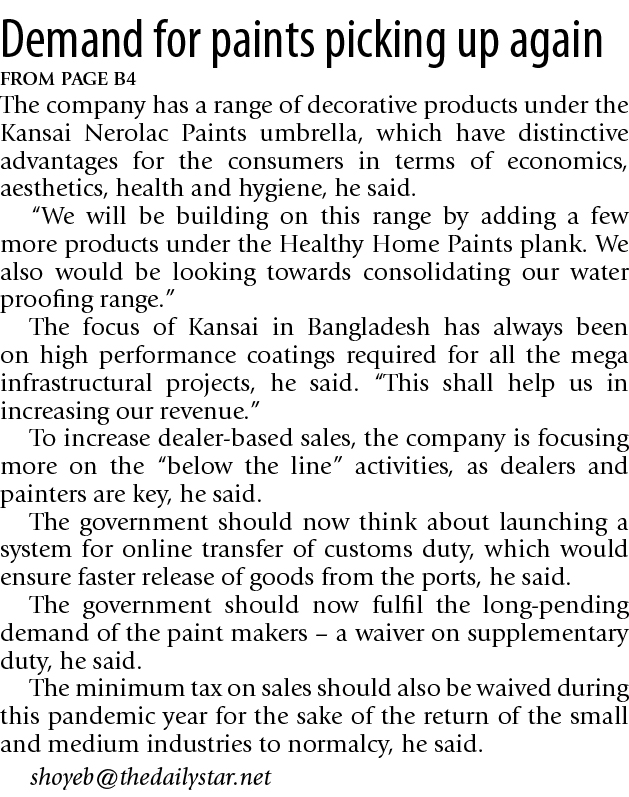 Demand for paints picking up again

FROM PAGE B4

The company has a range of decorative products under the Kansai Nerolac Paints umbrella, which have distinctive advantages for the consumers in terms of economics, aesthetics, health and hygiene, he said.

"We will be building on this range by adding a few more products under the Healthy Home Paints plank. We also would be looking towards consolidating our water proofing range."

The focus of Kansai in Bangladesh has always been on high performance coatings required for all the mega infrastructural projects, he said. "This shall help us in increasing our revenue."

To increase dealer-based sales, the company is focusing more on the "below the line" activities, as dealers and painters are key, he said.

The government should now think about launching a system for online transfer of customs duty, which would ensure faster release of goods from the ports, he said.

The government should now fulfil the long-pending demand of the paint makers – a waiver on supplementary duty, he said.

The minimum tax on sales should also be waived during this pandemic year for the sake of the return of the small and medium industries to normalcy, he said.

shoyeb@thedailystar.net